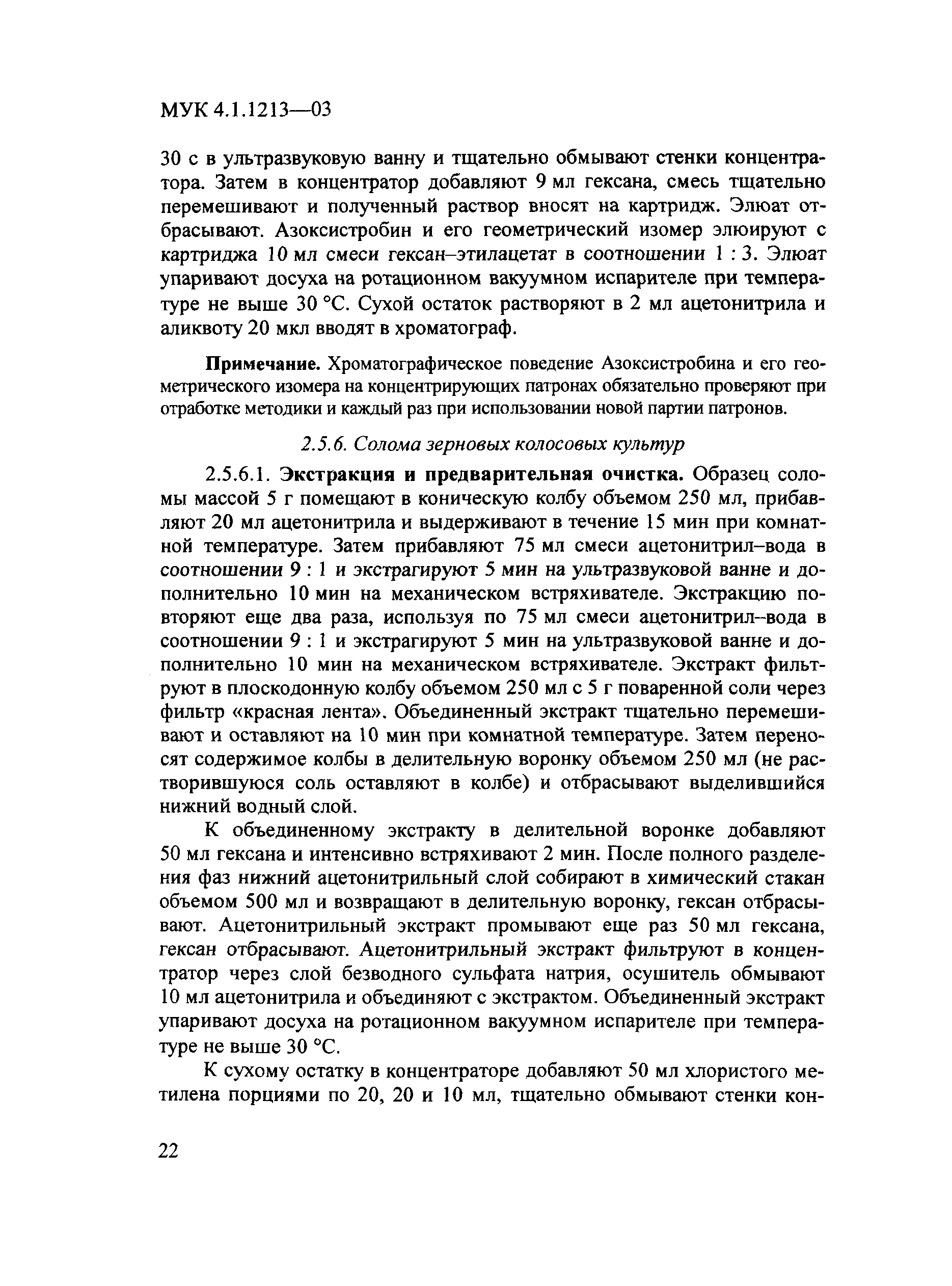 МУК 4.1.1213—03

30 с в ультразвуковую ванну и тщательно обмывают стенки концентратора. Затем в концентратор добавляют 9 мл гексана, смесь тщательно перемешивают и полученный раствор вносят на картридж. Элюат отбрасывают. Азоксистробин и его геометрический изомер элюируют с картриджа 10 мл смеси гексан–этилацетат в соотношении 1 : 3. Элюат упаривают досуха на ротационном вакуумном испарителе при температуре не выше 30 °С. Сухой остаток растворяют в 2 мл ацетонитрила и аликвоту 20 мкл вводят в хроматограф.

Примечание. Хроматографическое поведение Азоксистробина и его геометрического изомера на концентрирующих патронах обязательно проверяют при отработке методики и каждый раз при использовании новой партии патронов.

2.5.6. Солома зерновых колосовых культур

2.5.6.1. Экстракция и предварительная очистка. Образец соломы массой 5 г помещают в коническую колбу объемом 250 мл, прибавляют 20 мл ацетонитрила и выдерживают в течение 15 мин при комнатной температуре. Затем прибавляют 75 мл смеси ацетонитрил–вода в соотношении 9 : 1 и экстрагируют 5 мин на ультразвуковой ванне и дополнительно 10 мин на механическом встряхивателе. Экстракцию повторяют еще два раза, используя по 75 мл смеси ацетонитрил–вода в соотношении 9 : 1 и экстрагируют 5 мин на ультразвуковой ванне и дополнительно 10 мин на механическом встряхивателе. Экстракт фильтруют в плоскодонную колбу объемом 250 мл с 5 г поваренной соли через фильтр «красная лента». Объединенный экстракт тщательно перемешивают и оставляют на 10 мин при комнатной температуре. Затем переносят содержимое колбы в делительную воронку объемом 250 мл (не растворившуюся соль оставляют в колбе) и отбрасывают выделившийся нижний водный слой.

К объединенному экстракту в делительной воронке добавляют 50 мл гексана и интенсивно встряхивают 2 мин. После полного разделения фаз нижний ацетонитрильный слой собирают в химический стакан объемом 500 мл и возвращают в делительную воронку, гексан отбрасывают. Ацетонитрильный экстракт промывают еще раз 50 мл гексана, гексан отбрасывают. Ацетонитрильный экстракт фильтруют в концентратор через слой безводного сульфата натрия, осушитель обмывают 10 мл ацетонитрила и объединяют с экстрактом. Объединенный экстракт упаривают досуха на ротационном вакуумном испарителе при температуре не выше 30 °С.

К сухому остатку в концентраторе добавляют 50 мл хлористого метилена порциями по 20, 20 и 10 мл, тщательно обмывают стенки кон-

22